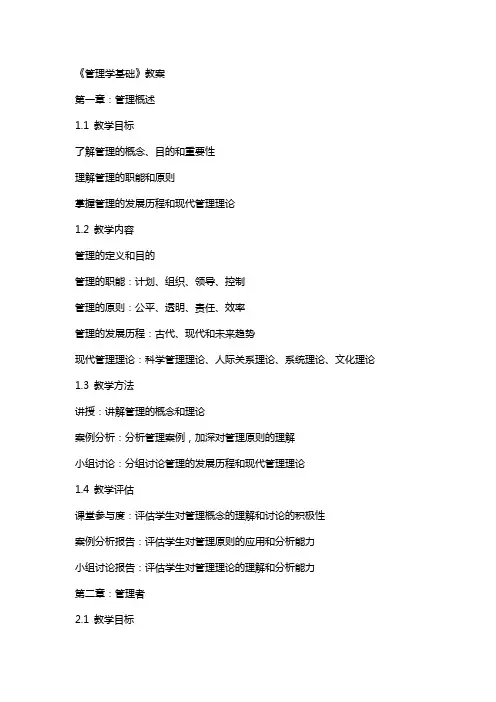 《管理学基础》教案

第一章：管理概述

1.1 教学目标

了解管理的概念、目的和重要性

理解管理的职能和原则

掌握管理的发展历程和现代管理理论

1.2 教学内容

管理的定义和目的

管理的职能：计划、组织、领导、控制

管理的原则：公平、透明、责任、效率

管理的发展历程：古代、现代和未来趋势

现代管理理论：科学管理理论、人际关系理论、系统理论、文化理论

1.3 教学方法

讲授：讲解管理的概念和理论

案例分析：分析管理案例，加深对管理原则的理解

小组讨论：分组讨论管理的发展历程和现代管理理论

1.4 教学评估

课堂参与度：评估学生对管理概念的理解和讨论的积极性

案例分析报告：评估学生对管理原则的应用和分析能力

小组讨论报告：评估学生对管理理论的理解和分析能力

第二章：管理者

2.1 教学目标